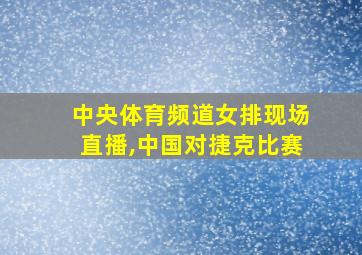 中央体育频道女排现场直播,中国对捷克比赛